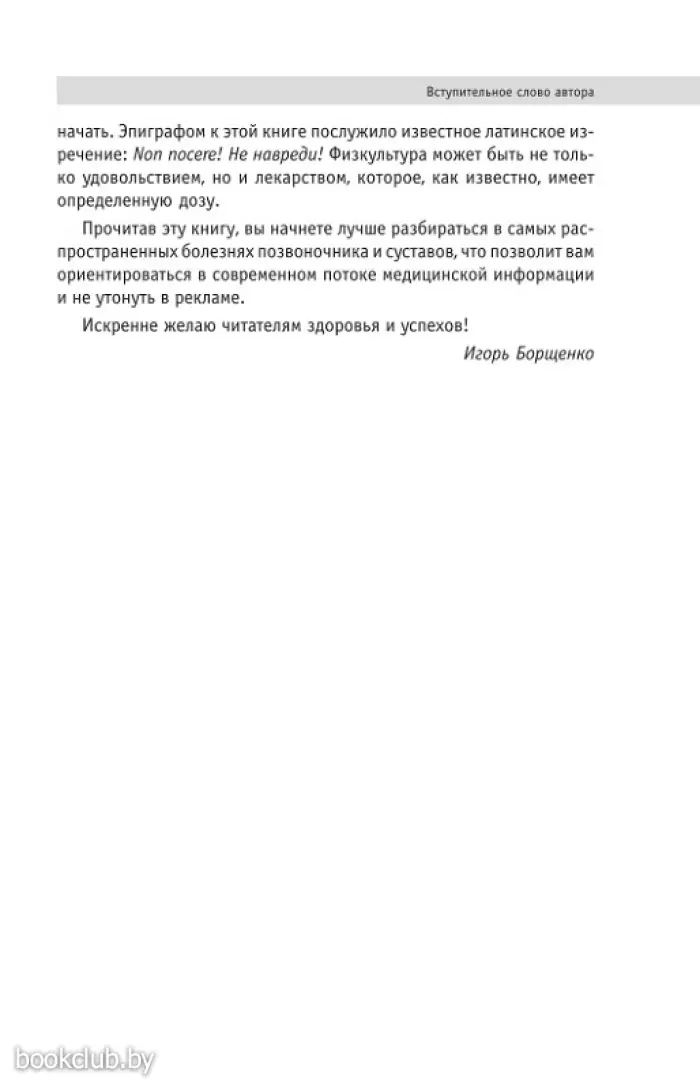 Вступительное слово автора

начать. Эпиграфом к этой книге послужило известное латинское изречение: Non nocere! Не навреди! Физкультура может быть не только удовольствием, но и лекарством, которое, как известно, имеет определенную дозу.

Прочитав эту книгу, вы начнете лучше разбираться в самых распространенных болезнях позвоночника и суставов, что позволит вам ориентироваться в современном потоке медицинской информации и не утонуть в рекламе.

Искренне желаю читателям здоровья и успехов!

Игорь Борщенко

bookclub.by